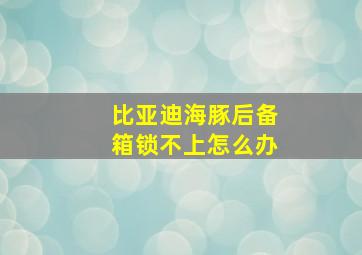 比亚迪海豚后备箱锁不上怎么办